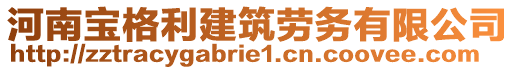 河南宝格利建筑劳务有限公司
http://zztracygabrie1.cn.coovee.com